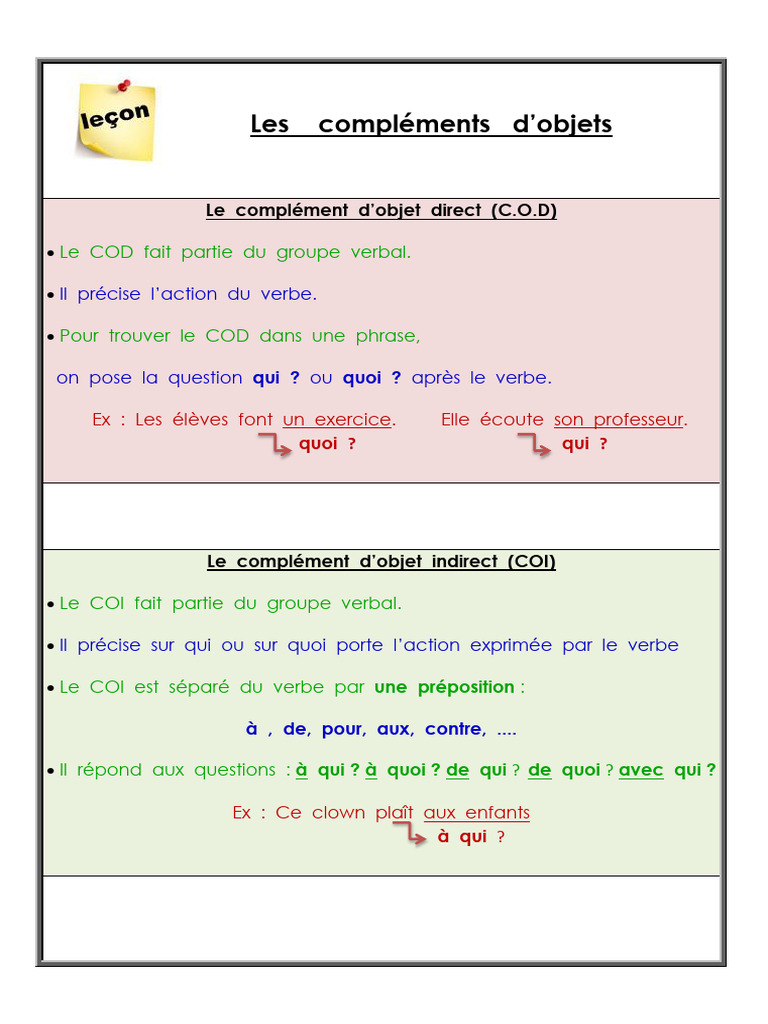 leçon

Les compléments d'objets

Le complément d'objet direct (C.O.D)

• Le COD fait partie du groupe verbal.

• Il précise l'action du verbe.

• Pour trouver le COD dans une phrase,

on pose la question qui ? ou quoi ? après le verbe.

Ex : Les élèves font un exercice. Elle écoute son professeur.
quoi ? qui ?

Le complément d'objet indirect (COI)

• Le COI fait partie du groupe verbal.

• Il précise sur qui ou sur quoi porte l'action exprimée par le verbe

• Le COI est séparé du verbe par une préposition :

à , de, pour, aux, contre, ....

• Il répond aux questions : à qui ? à quoi ? de qui ? de quoi ? avec qui ?

Ex : Ce clown plaît aux enfants
à qui ?